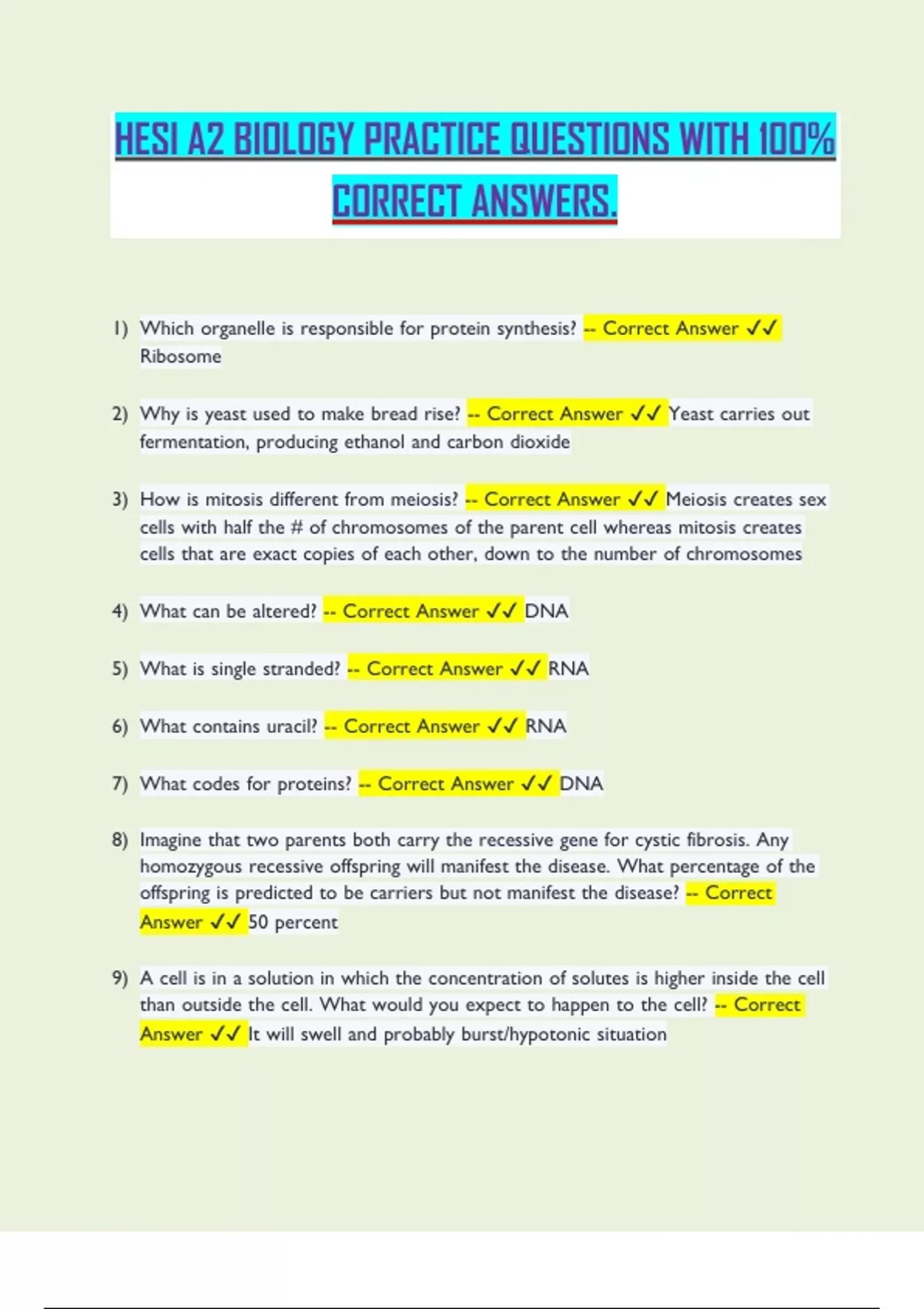 HESI A2 BIOLOGY PRACTICE QUESTIONS WITH 100% CORRECT ANSWERS.

1) Which organelle is responsible for protein synthesis? -- Correct Answer ✓✓ Ribosome

2) Why is yeast used to make bread rise? -- Correct Answer ✓✓ Yeast carries out fermentation, producing ethanol and carbon dioxide

3) How is mitosis different from meiosis? -- Correct Answer ✓✓ Meiosis creates sex cells with half the # of chromosomes of the parent cell whereas mitosis creates cells that are exact copies of each other, down to the number of chromosomes

4) What can be altered? -- Correct Answer ✓✓ DNA

5) What is single stranded? -- Correct Answer ✓✓ RNA

6) What contains uracil? -- Correct Answer ✓✓ RNA

7) What codes for proteins? -- Correct Answer ✓✓ DNA

8) Imagine that two parents both carry the recessive gene for cystic fibrosis. Any homozygous recessive offspring will manifest the disease. What percentage of the offspring is predicted to be carriers but not manifest the disease? -- Correct Answer ✓✓ 50 percent

9) A cell is in a solution in which the concentration of solutes is higher inside the cell than outside the cell. What would you expect to happen to the cell? -- Correct Answer ✓✓ It will swell and probably burst/hypotonic situation